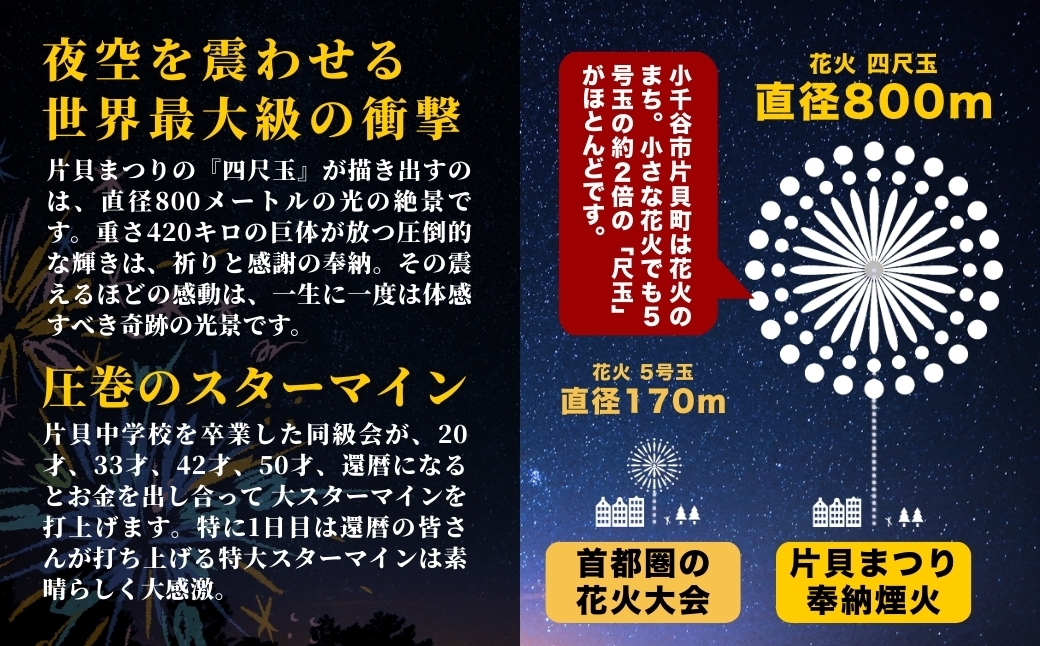 夜空を震わせる
世界最大級の衝撃

片貝まつりの『四尺玉』が描き出すのは、直径800メートルの光の絶景です。重さ420キロの巨体が放つ圧倒的な輝きは、祈りと感謝の奉納。その震えるほどの感動は、一生に一度は体感すべき奇跡の光景です。

圧巻のスターマイン

片貝中学校を卒業した同級会が、20才、33才、42才、50才、還暦になるとお金を出し合って 大スターマインを打上げます。特に1日目は還暦の皆さんが打ち上げる特大スターマインは素晴らしく大感激。

小千谷市片貝町は花火のまち。小さな花火でも5号玉の約2倍の「尺玉」がほとんどです。

花火 四尺玉
直径800m

花火 5号玉
直径170m

首都圏の
花火大会

片貝まつり
奉納煙火